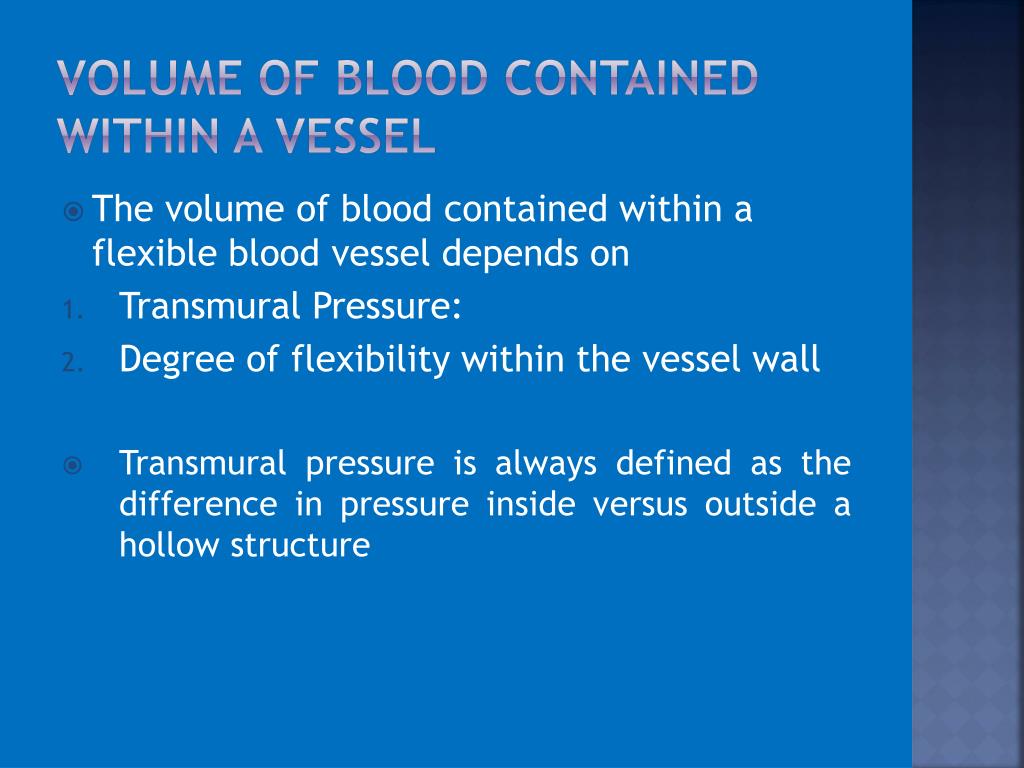 VOLUME OF BLOOD CONTAINED WITHIN A VESSEL

The volume of blood contained within a flexible blood vessel depends on

1. Transmural Pressure:
2. Degree of flexibility within the vessel wall

Transmural pressure is always defined as the difference in pressure inside versus outside a hollow structure